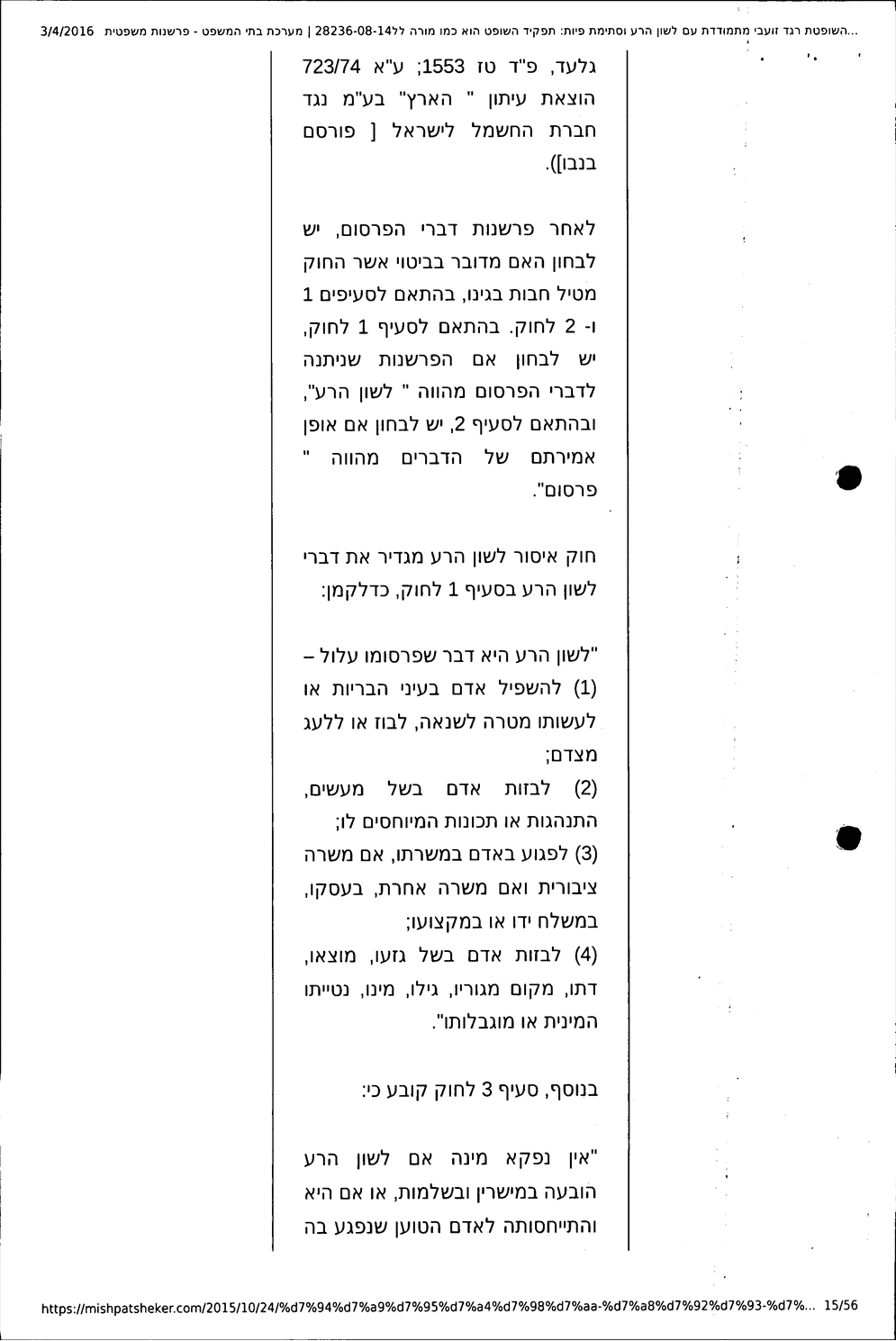 3/4/2016 השופטת רגד זועבי מתמודדת עם לשון הרע וסתימת פיות: תפקיד השופט הוא כמו מורה לל28236-08-14 | מערכת בתי המשפט - פרשנות משפטית...

גלעד, פ"ד טז 1553; ע"א 723/74 הוצאת עיתון " הארץ" בע"מ נגד חברת החשמל לישראל [ פורסם בנבו]).

לאחר פרשנות דברי הפרסום, יש לבחון האם מדובר בביטוי אשר החוק מטיל חבות בגינו, בהתאם לסעיפים 1 ו- 2 לחוק. בהתאם לסעיף 1 לחוק, יש לבחון אם הפרשנות שניתנה לדברי הפרסום מהווה " לשון הרע", ובהתאם לסעיף 2, יש לבחון אם אופן אמירתם של הדברים מהווה " פרסום".

חוק איסור לשון הרע מגדיר את דברי לשון הרע בסעיף 1 לחוק, כדלקמן:

"לשון הרע היא דבר שפרסומו עלול –
(1) להשפיל אדם בעיני הבריות או לעשותו מטרה לשנאה, לבוז או ללעג מצדם;
(2) לבזות אדם בשל מעשים, התנהגות או תכונות המיוחסים לו;
(3) לפגוע באדם במשרתו, אם משרה ציבורית ואם משרה אחרת, בעסקו, במשלח ידו או במקצועו;
(4) לבזות אדם בשל גזעו, מוצאו, דתו, מקום מגוריו, גילו, מינו, נטייתו המינית או מוגבלותו".

בנוסף, סעיף 3 לחוק קובע כי:

"אין נפקא מינה אם לשון הרע הובעה במישרין ובשלמות, או אם היא והתייחסותה לאדם הטוען שנפגע בה

https://mishpatsheker.com/2015/10/24/%d7%94%d7%a9%d7%95%d7%a4%d7%98%d7%aa-%d7%a8%d7%92%d7%93-%d7%... 15/56